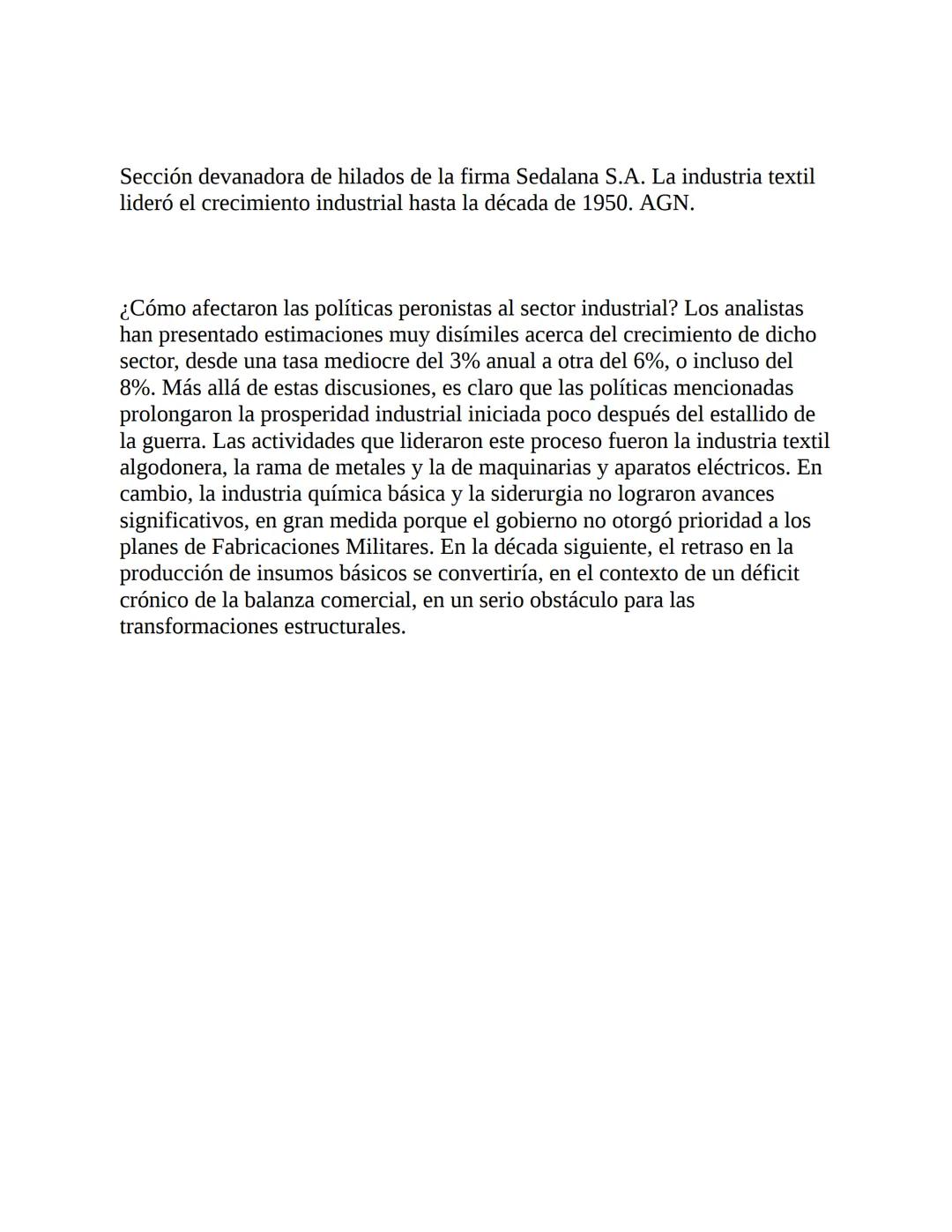 Sección devanadora de hilados de la firma Sedalana S.A. La industria textil lideró el crecimiento industrial hasta la década de 1950. AGN.

¿Cómo afectaron las políticas peronistas al sector industrial? Los analistas han presentado estimaciones muy disímiles acerca del crecimiento de dicho sector, desde una tasa mediocre del 3% anual a otra del 6%, o incluso del 8%. Más allá de estas discusiones, es claro que las políticas mencionadas prolongaron la prosperidad industrial iniciada poco después del estallido de la guerra. Las actividades que lideraron este proceso fueron la industria textil algodonera, la rama de metales y la de maquinarias y aparatos eléctricos. En cambio, la industria química básica y la siderurgia no lograron avances significativos, en gran medida porque el gobierno no otorgó prioridad a los planes de Fabricaciones Militares. En la década siguiente, el retraso en la producción de insumos básicos se convertiría, en el contexto de un déficit crónico de la balanza comercial, en un serio obstáculo para las transformaciones estructurales.